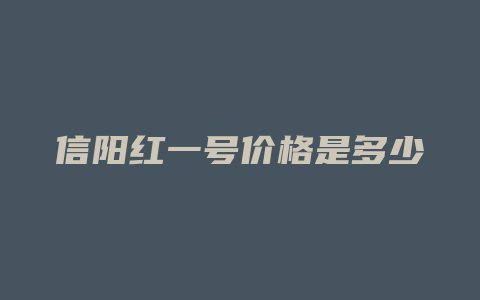 信阳红一号价格是多少